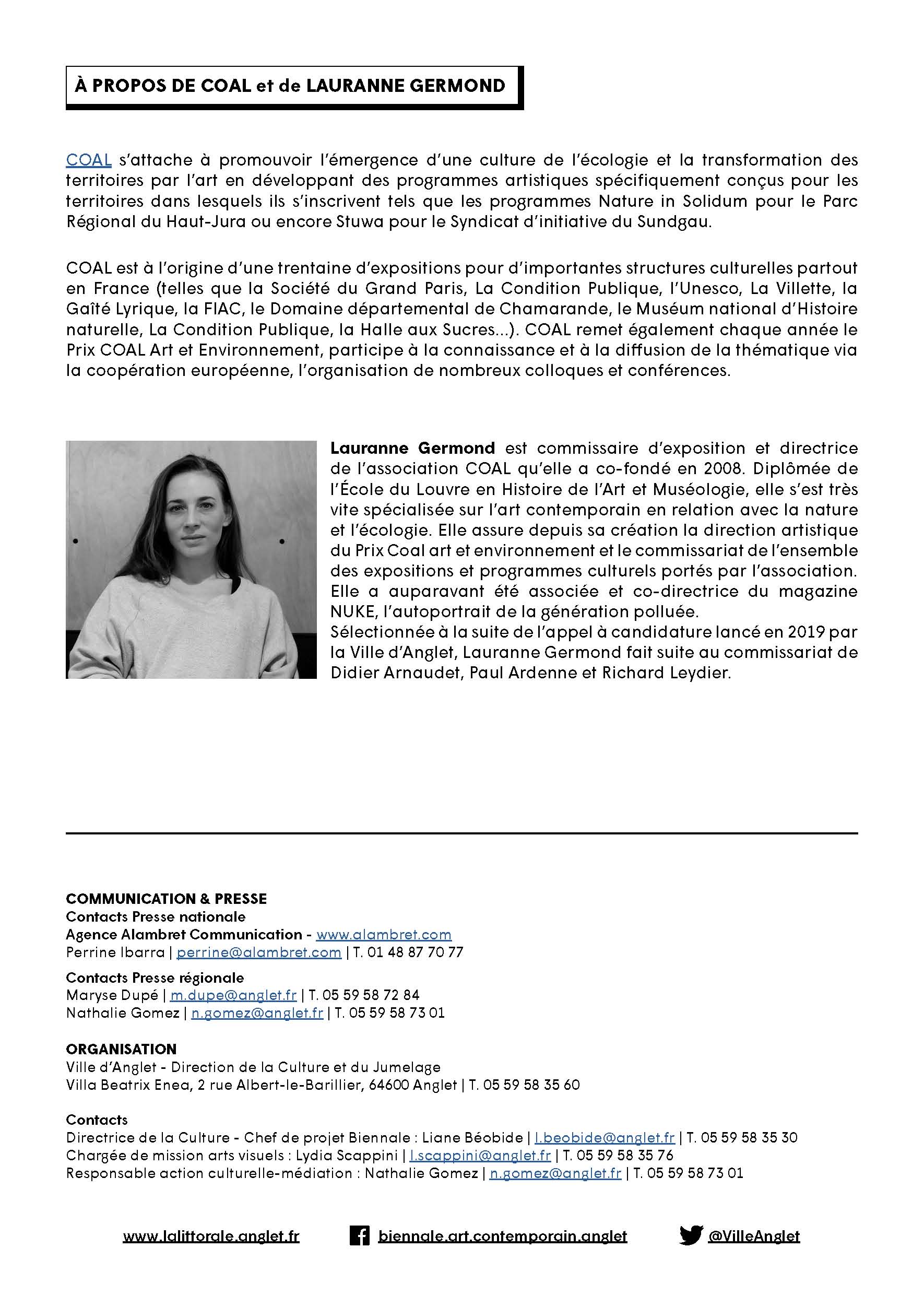 À PROPOS DE COAL et de LAURANNE GERMOND

COAL s'attache à promouvoir l'émergence d'une culture de l'écologie et la transformation des territoires par l'art en développant des programmes artistiques spécifiquement conçus pour les territoires dans lesquels ils s'inscrivent tels que les programmes Nature in Solidum pour le Parc Régional du Haut-Jura ou encore Stuwa pour le Syndicat d'initiative du Sundgau.

COAL est à l'origine d'une trentaine d'expositions pour d'importantes structures culturelles partout en France (telles que la Société du Grand Paris, La Condition Publique, l'Unesco, La Villette, la Gaîté Lyrique, la FIAC, le Domaine départemental de Chamarande, le Muséum national d'Histoire naturelle, La Condition Publique, la Halle aux Sucres...). COAL remet également chaque année le Prix COAL Art et Environnement, participe à la connaissance et à la diffusion de la thématique via la coopération européenne, l'organisation de nombreux colloques et conférences.

Lauranne Germond est commissaire d'exposition et directrice de l'association COAL qu'elle a co-fondé en 2008. Diplômée de l'École du Louvre en Histoire de l'Art et Muséologie, elle s'est très vite spécialisée sur l'art contemporain en relation avec la nature et l'écologie. Elle assure depuis sa création la direction artistique du Prix Coal art et environnement et le commissariat de l'ensemble des expositions et programmes culturels portés par l'association. Elle a auparavant été associée et co-directrice du magazine NUKE, l'autoportrait de la génération polluée.
Sélectionnée à la suite de l'appel à candidature lancé en 2019 par la Ville d'Anglet, Lauranne Germond fait suite au commissariat de Didier Arnaudet, Paul Ardenne et Richard Leydier.

COMMUNICATION & PRESSE
Contacts Presse nationale
Agence Alambret Communication - www.alambret.com
Perrine Ibarra | perrine@alambret.com | T. 01 48 87 70 77

Contacts Presse régionale
Maryse Dupé | m.dupe@anglet.fr | T. 05 59 58 72 84
Nathalie Gomez | n.gomez@anglet.fr | T. 05 59 58 73 01

ORGANISATION
Ville d'Anglet - Direction de la Culture et du Jumelage
Villa Beatrix Enea, 2 rue Albert-le-Barillier, 64600 Anglet | T. 05 59 58 35 60

Contacts
Directrice de la Culture - Chef de projet Biennale : Liane Béobide | l.beobide@anglet.fr | T. 05 59 58 35 30
Chargée de mission arts visuels : Lydia Scappini | l.scappini@anglet.fr | T. 05 59 58 35 76
Responsable action culturelle-médiation : Nathalie Gomez | n.gomez@anglet.fr | T. 05 59 58 73 01

www.lalittorale.anglet.fr biennale.art.contemporain.anglet @VilleAnglet